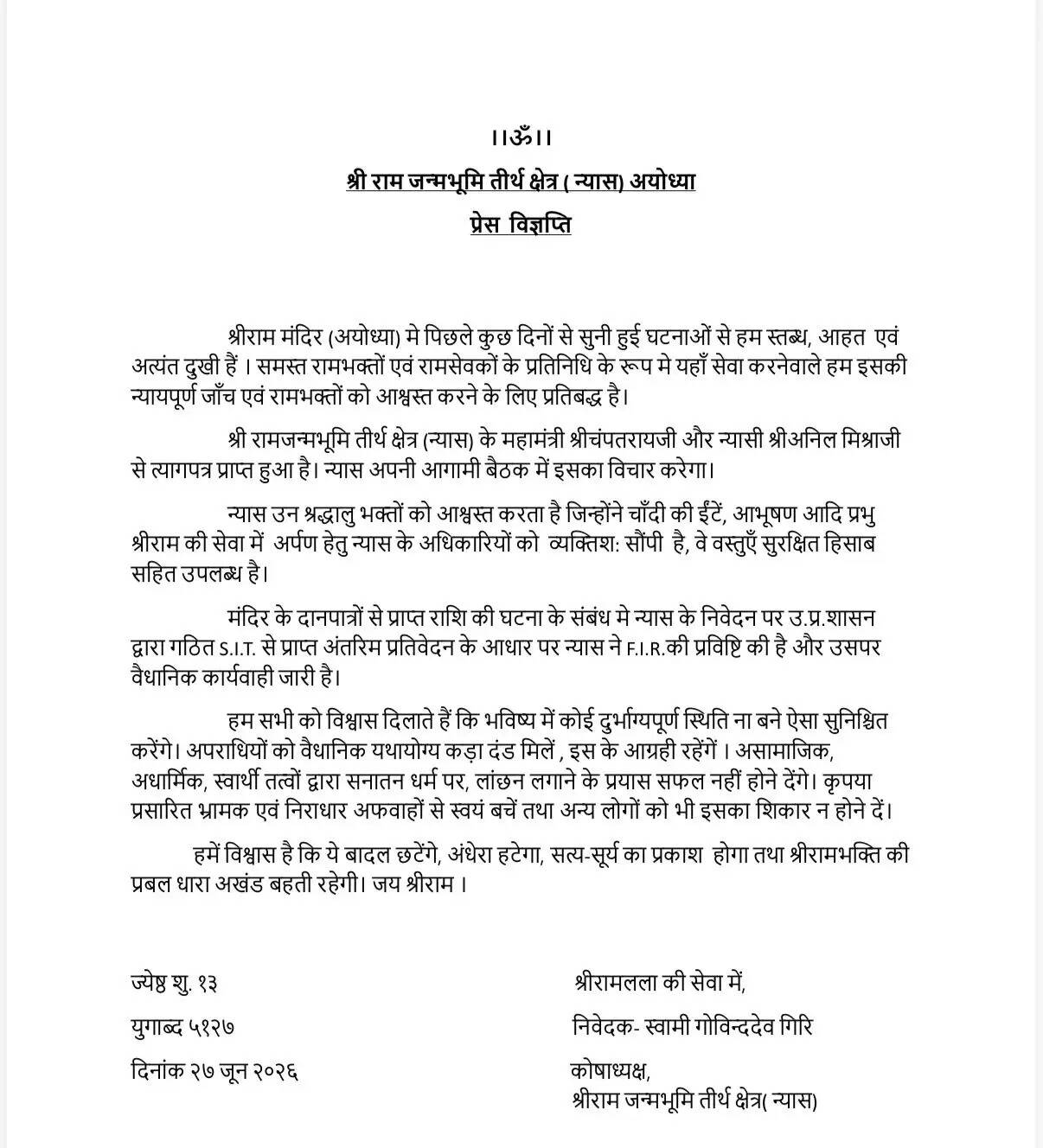 ।।ॐ।।

श्री राम जन्मभूमि तीर्थ क्षेत्र ( न्यास) अयोध्या

प्रेस विज्ञप्ति

श्रीराम मंदिर (अयोध्या) मे पिछले कुछ दिनों से सुनी हुई घटनाओं से हम स्तब्ध, आहत एवं अत्यंत दुखी हैं । समस्त रामभक्तों एवं रामसेवकों के प्रतिनिधि के रूप मे यहाँ सेवा करनेवाले हम इसकी न्यायपूर्ण जाँच एवं रामभक्तों को आश्वस्त करने के लिए प्रतिबद्ध है।

श्री रामजन्मभूमि तीर्थ क्षेत्र (न्यास) के महामंत्री श्रीचंपतरायजी और न्यासी श्रीअनिल मिश्राजी से त्यागपत्र प्राप्त हुआ है। न्यास अपनी आगामी बैठक में इसका विचार करेगा।

न्यास उन श्रद्धालु भक्तों को आश्वस्त करता है जिन्होंने चाँदी की ईंटें, आभूषण आदि प्रभु श्रीराम की सेवा में अर्पण हेतु न्यास के अधिकारियों को व्यक्तिश: सौंपी है, वे वस्तुएँ सुरक्षित हिसाब सहित उपलब्ध है।

मंदिर के दानपात्रों से प्राप्त राशि की घटना के संबंध मे न्यास के निवेदन पर उ.प्र.शासन द्वारा गठित S.I.T. से प्राप्त अंतरिम प्रतिवेदन के आधार पर न्यास ने F.I.R.की प्रविष्टि की है और उसपर वैधानिक कार्यवाही जारी है।

हम सभी को विश्वास दिलाते हैं कि भविष्य में कोई दुर्भाग्यपूर्ण स्थिति ना बने ऐसा सुनिश्चित करेंगे। अपराधियों को वैधानिक यथायोग्य कड़ा दंड मिलें , इस के आग्रही रहेंगें । असामाजिक, अधार्मिक, स्वार्थी तत्वों द्वारा सनातन धर्म पर, लांछन लगाने के प्रयास सफल नहीं होने देंगे। कृपया प्रसारित भ्रामक एवं निराधार अफवाहों से स्वयं बचें तथा अन्य लोगों को भी इसका शिकार न होने दें।

हमें विश्वास है कि ये बादल छटेंगे, अंधेरा हटेगा, सत्य-सूर्य का प्रकाश होगा तथा श्रीरामभक्ति की प्रबल धारा अखंड बहती रहेगी। जय श्रीराम ।

ज्येष्ठ शु. १३

युगाब्द ५१२७

दिनांक २७ जून २०२६

श्रीरामलला की सेवा में,

निवेदक- स्वामी गोविन्ददेव गिरि

कोषाध्यक्ष,
श्रीराम जन्मभूमि तीर्थ क्षेत्र( न्यास)